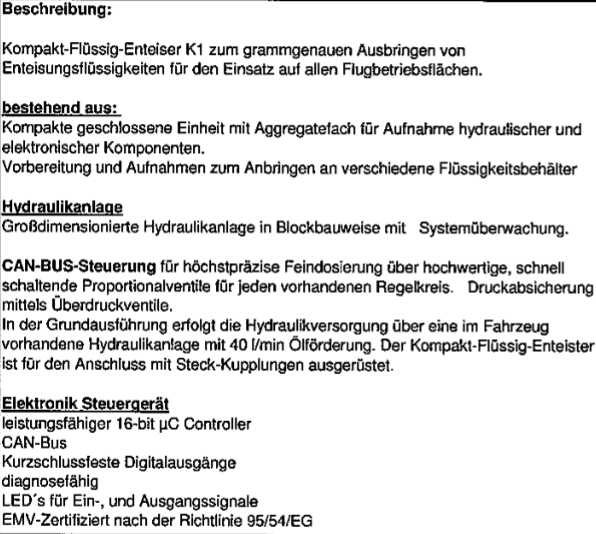 Beschreibung:

Kompakt-Flüssig-Enteiser K1 zum grammgenauen Ausbringen von Enteisungsflüssigkeiten für den Einsatz auf allen Flugbetriebsflächen.

bestehend aus:
Kompakte geschlossene Einheit mit Aggregatefach für Aufnahme hydraulischer und elektronischer Komponenten.
Vorbereitung und Aufnahmen zum Anbringen an verschiedene Flüssigkeitsbehälter

Hydraulikanlage
Großdimensionierte Hydraulikanlage in Blockbauweise mit Systemüberwachung.

CAN-BUS-Steuerung für höchstpräzise Feindosierung über hochwertige, schnell schaltende Proportionalventile für jeden vorhandenen Regelkreis. Druckabsicherung mittels Überdruckventile.
In der Grundausführung erfolgt die Hydraulikversorgung über eine im Fahrzeug vorhandene Hydraulikanlage mit 40 l/min Ölförderung. Der Kompakt-Flüssig-Enteister ist für den Anschluss mit Steck-Kupplungen ausgerüstet.

Elektronik Steuergerät
leistungsfähiger 16-bit µC Controller
CAN-Bus
Kurzschlussfeste Digitalausgänge
diagnosefähig
LED´s für Ein-, und Ausgangssignale
EMV-Zertifiziert nach der Richtlinie 95/54/EG